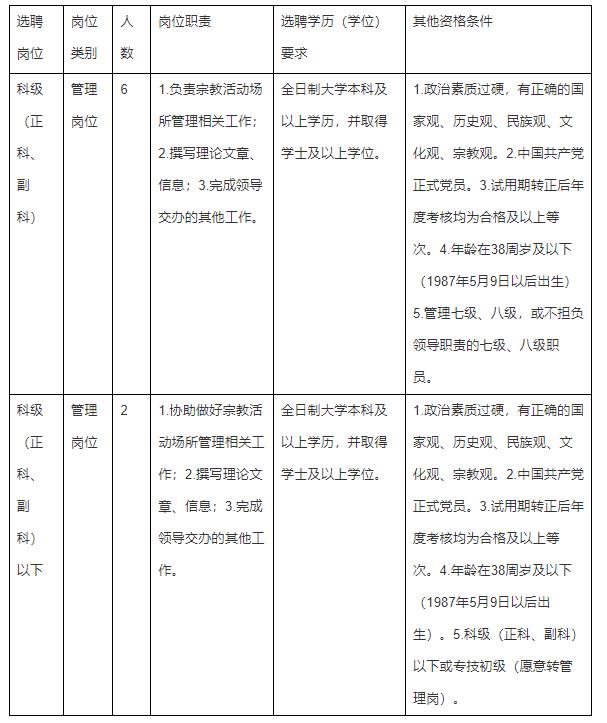 | 选聘岗位 | 岗位类别 | 人数 | 岗位职责 | 选聘学历（学位）要求 | 其他资格条件 |
|---|---|---|---|---|---|
| 科级（正科、副科） | 管理岗位 | 6 | 1.负责宗教活动场所管理相关工作；2.撰写理论文章、信息；3.完成领导交办的其他工作。 | 全日制大学本科及以上学历，并取得学士及以上学位。 | 1.政治素质过硬，有正确的国家观、历史观、民族观、文化观、宗教观。2.中国共产党正式党员。3.试用期转正后年度考核均为合格及以上等次。4.年龄在38周岁及以下（1987年5月9日以后出生）5.管理七级、八级，或不担负领导职责的七级、八级职员。 |
| 科级（正科、副科）以下 | 管理岗位 | 2 | 1.协助做好宗教活动场所管理相关工作；2.撰写理论文章、信息；3.完成领导交办的其他工作。 | 全日制大学本科及以上学历，并取得学士及以上学位。 | 1.政治素质过硬，有正确的国家观、历史观、民族观、文化观、宗教观。2.中国共产党正式党员。3.试用期转正后年度考核均为合格及以上等次。4.年龄在38周岁及以下（1987年5月9日以后出生）。5.科级（正科、副科）以下或专技初级（愿意转管理岗）。 |